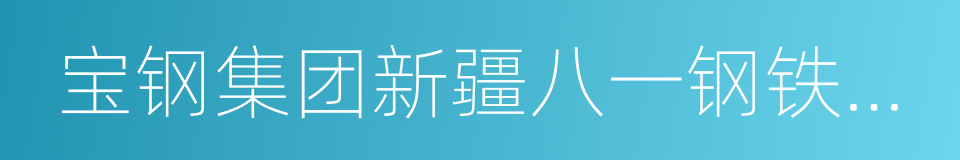 宝钢集团新疆八一钢铁...